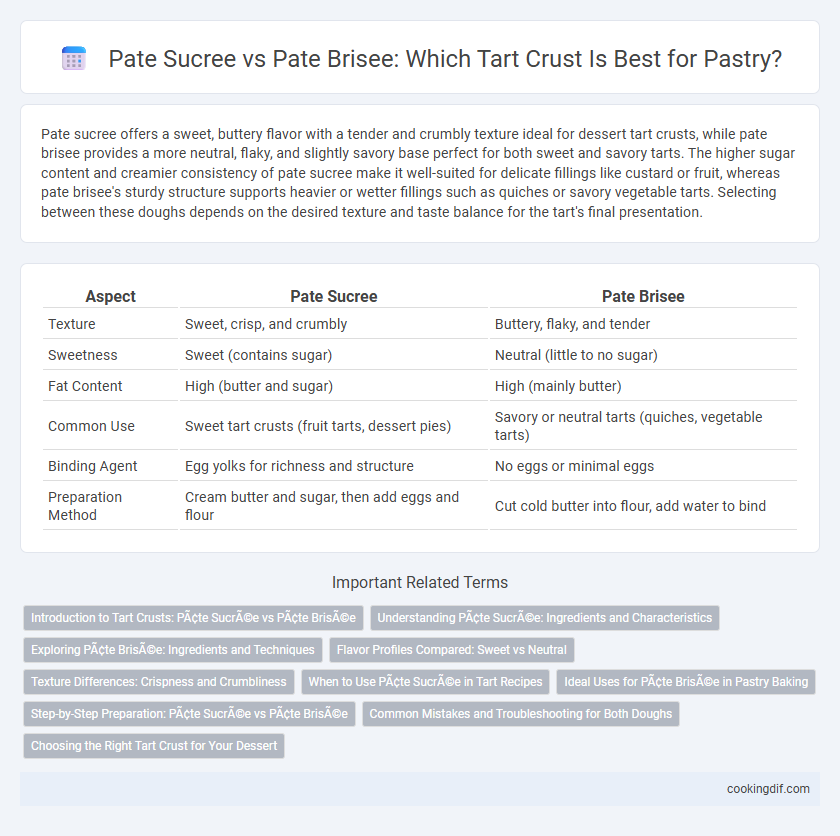 Pate Sucree vs Pate Brisee: Which Tart Crust Is Best for Pastry?

Pate sucree offers a sweet, buttery flavor with a tender and crumbly texture ideal for dessert tart crusts, while pate brisee provides a more neutral, flaky, and slightly savory base perfect for both sweet and savory tarts. The higher sugar content and creamier consistency of pate sucree make it well-suited for delicate fillings like custard or fruit, whereas pate brisee's sturdy structure supports heavier or wetter fillings such as quiches or savory vegetable tarts. Selecting between these doughs depends on the desired texture and taste balance for the tart's final presentation.

| Aspect | Pate Sucree | Pate Brisee |
|---|---|---|
| Texture | Sweet, crisp, and crumbly | Buttery, flaky, and tender |
| Sweetness | Sweet (contains sugar) | Neutral (little to no sugar) |
| Fat Content | High (butter and sugar) | High (mainly butter) |
| Common Use | Sweet tart crusts (fruit tarts, dessert pies) | Savory or neutral tarts (quiches, vegetable tarts) |
| Binding Agent | Egg yolks for richness and structure | No eggs or minimal eggs |
| Preparation Method | Cream butter and sugar, then add eggs and flour | Cut cold butter into flour, add water to bind |

Important Related Terms

Introduction to Tart Crusts: PÃ¢te SucrÃ©e vs PÃ¢te BrisÃ©e

Understanding PÃ¢te SucrÃ©e: Ingredients and Characteristics

Exploring PÃ¢te BrisÃ©e: Ingredients and Techniques

Flavor Profiles Compared: Sweet vs Neutral

Texture Differences: Crispness and Crumbliness

When to Use PÃ¢te SucrÃ©e in Tart Recipes

Ideal Uses for PÃ¢te BrisÃ©e in Pastry Baking

Step-by-Step Preparation: PÃ¢te SucrÃ©e vs PÃ¢te BrisÃ©e

Common Mistakes and Troubleshooting for Both Doughs

Choosing the Right Tart Crust for Your Dessert

cookingdif.com